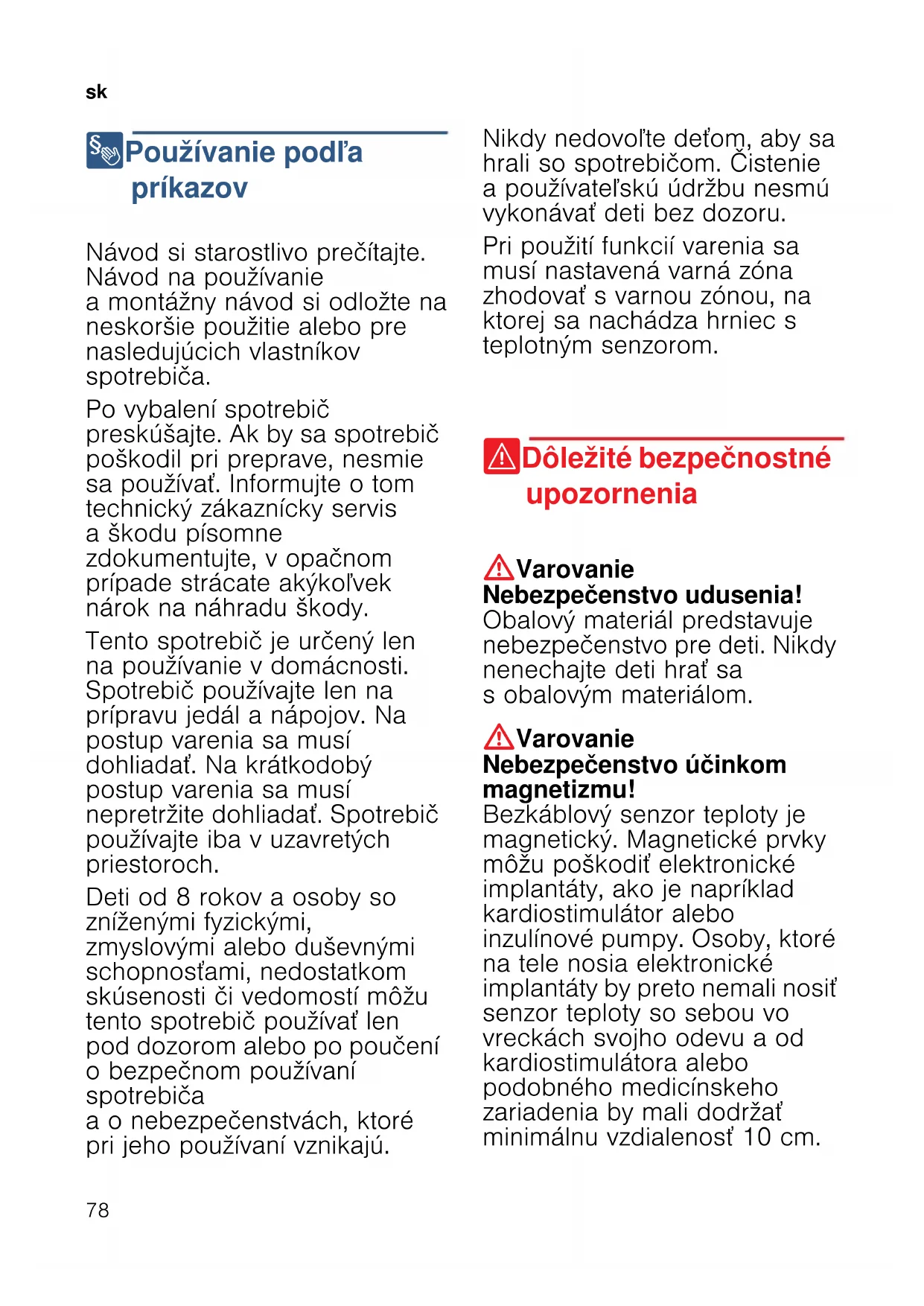 sk

Používanie podľa príkazov

Návod si starostlivo prečítajte. Návod na používanie a montážny návod si odložte na neskoršie použitie alebo pre nasledujúcich vlastníkov spotrebiča.

Po vybalení spotrebič preskúšajte. Ak by sa spotrebič poškodil pri preprave, nesmie sa používať. Informujte o tom technický zákaznícky servis a škodu písomne zdokumentujte, v opačnom prípade strácate akýkoľvek nárok na náhradu škody.

Tento spotrebič je určený len na používanie v domácnosti. Spotrebič používajte len na prípravu jedál a nápojov. Na postup varenia sa musí dohliadať. Na krátkodobý postup varenia sa musí nepretržite dohliadať. Spotrebič používajte iba v uzavretých priestoroch.

Deti od 8 rokov a osoby so zníženými fyzickými, zmyslovými alebo duševnými schopnosťami, nedostatkom skúsenosti či vedomostí môžu tento spotrebič používať len pod dozorom alebo po poučení o bezpečnom používaní spotrebiča a o nebezpečenstvách, ktoré pri jeho používaní vznikajú.

Nikdy nedovoľte deťom, aby sa hrali so spotrebičom. Čistenie a používateľskú údržbu nesmú vykonávať deti bez dozoru.

Pri použití funkcií varenia sa musí nastavená varná zóna zhodovať s varnou zónou, na ktorej sa nachádza hrniec s teplotným senzorom.

Dôležité bezpečnostné upozornenia

Varovanie
Nebezpečenstvo udusenia!
Obalový materiál predstavuje nebezpečenstvo pre deti. Nikdy nenechajte deti hrať sa s obalovým materiálom.

Varovanie
Nebezpečenstvo účinkom magnetizmu!
Bezkáblový senzor teploty je magnetický. Magnetické prvky môžu poškodiť elektronické implantáty, ako je napríklad kardiostimulátor alebo inzulínové pumpy. Osoby, ktoré na tele nosia elektronické implantáty by preto nemali nosiť senzor teploty so sebou vo vreckách svojho odevu a od kardiostimulátora alebo podobného medicínskeho zariadenia by mali dodržať minimálnu vzdialenosť 10 cm.

78